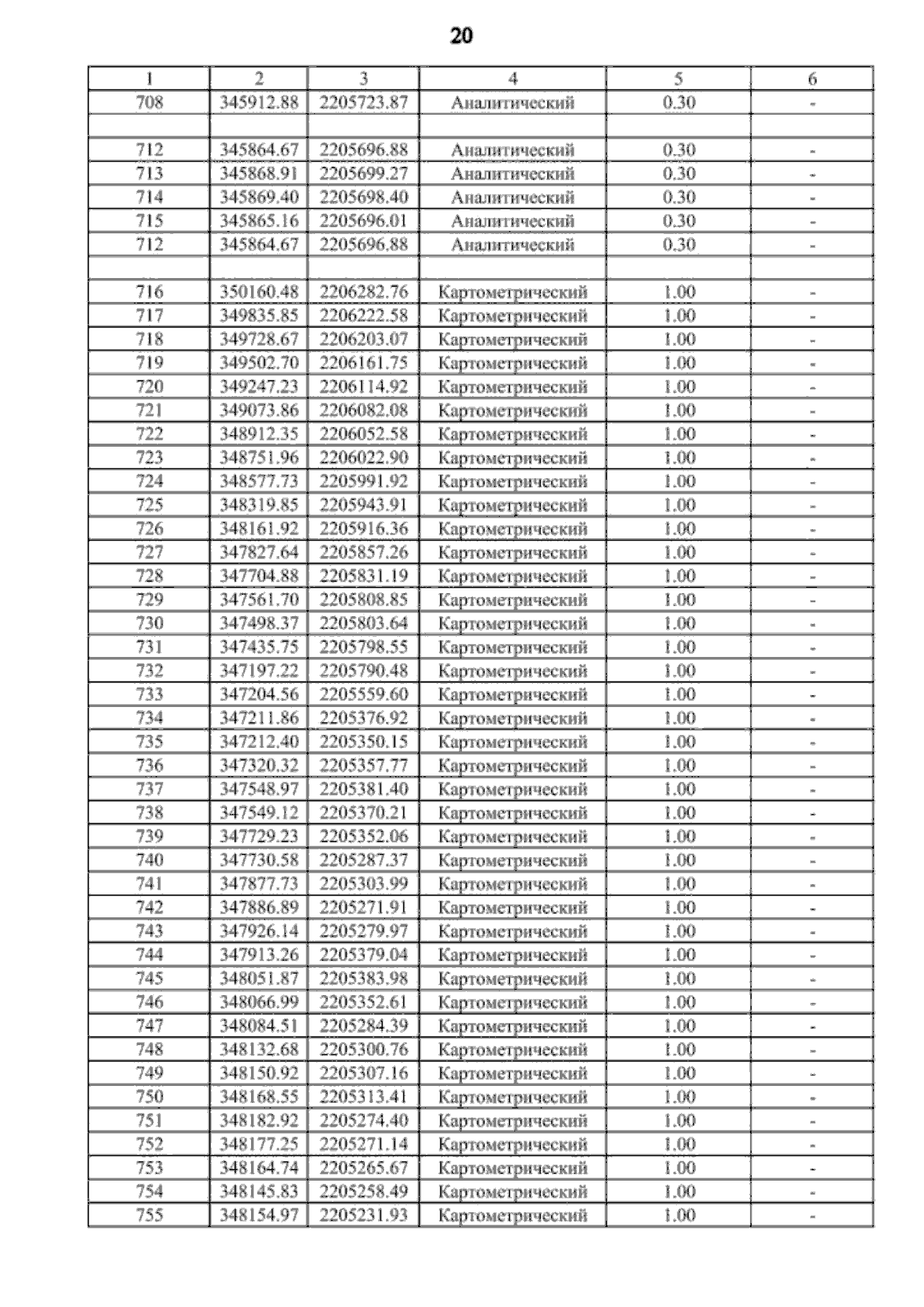 20

| 1 | 2 | 3 | 4 | 5 | 6 |
|---|---|---|---|---|---|
| 708 | 345912.88 | 2205723.87 | Аналитический | 0.30 | - |
| | | | | | |
| 712 | 345864.67 | 2205696.88 | Аналитический | 0.30 | - |
| 713 | 345868.91 | 2205699.27 | Аналитический | 0.30 | - |
| 714 | 345869.40 | 2205698.40 | Аналитический | 0.30 | - |
| 715 | 345865.16 | 2205696.01 | Аналитический | 0.30 | - |
| 712 | 345864.67 | 2205696.88 | Аналитический | 0.30 | - |
| | | | | | |
| 716 | 350160.48 | 2206282.76 | Картометрический | 1.00 | - |
| 717 | 349835.85 | 2206222.58 | Картометрический | 1.00 | - |
| 718 | 349728.67 | 2206203.07 | Картометрический | 1.00 | - |
| 719 | 349502.70 | 2206161.75 | Картометрический | 1.00 | - |
| 720 | 349247.23 | 2206114.92 | Картометрический | 1.00 | - |
| 721 | 349073.86 | 2206082.08 | Картометрический | 1.00 | - |
| 722 | 348912.35 | 2206052.58 | Картометрический | 1.00 | - |
| 723 | 348751.96 | 2206022.90 | Картометрический | 1.00 | - |
| 724 | 348577.73 | 2205991.92 | Картометрический | 1.00 | - |
| 725 | 348319.85 | 2205943.91 | Картометрический | 1.00 | - |
| 726 | 348161.92 | 2205916.36 | Картометрический | 1.00 | - |
| 727 | 347827.64 | 2205857.26 | Картометрический | 1.00 | - |
| 728 | 347704.88 | 2205831.19 | Картометрический | 1.00 | - |
| 729 | 347561.70 | 2205808.85 | Картометрический | 1.00 | - |
| 730 | 347498.37 | 2205803.64 | Картометрический | 1.00 | - |
| 731 | 347435.75 | 2205798.55 | Картометрический | 1.00 | - |
| 732 | 347197.22 | 2205790.48 | Картометрический | 1.00 | - |
| 733 | 347204.56 | 2205559.60 | Картометрический | 1.00 | - |
| 734 | 347211.86 | 2205376.92 | Картометрический | 1.00 | - |
| 735 | 347212.40 | 2205350.15 | Картометрический | 1.00 | - |
| 736 | 347320.32 | 2205357.77 | Картометрический | 1.00 | - |
| 737 | 347548.97 | 2205381.40 | Картометрический | 1.00 | - |
| 738 | 347549.12 | 2205370.21 | Картометрический | 1.00 | - |
| 739 | 347729.23 | 2205352.06 | Картометрический | 1.00 | - |
| 740 | 347730.58 | 2205287.37 | Картометрический | 1.00 | - |
| 741 | 347877.73 | 2205303.99 | Картометрический | 1.00 | - |
| 742 | 347886.89 | 2205271.91 | Картометрический | 1.00 | - |
| 743 | 347926.14 | 2205279.97 | Картометрический | 1.00 | - |
| 744 | 347913.26 | 2205379.04 | Картометрический | 1.00 | - |
| 745 | 348051.87 | 2205383.98 | Картометрический | 1.00 | - |
| 746 | 348066.99 | 2205352.61 | Картометрический | 1.00 | - |
| 747 | 348084.51 | 2205284.39 | Картометрический | 1.00 | - |
| 748 | 348132.68 | 2205300.76 | Картометрический | 1.00 | - |
| 749 | 348150.92 | 2205307.16 | Картометрический | 1.00 | - |
| 750 | 348168.55 | 2205313.41 | Картометрический | 1.00 | - |
| 751 | 348182.92 | 2205274.40 | Картометрический | 1.00 | - |
| 752 | 348177.25 | 2205271.14 | Картометрический | 1.00 | - |
| 753 | 348164.74 | 2205265.67 | Картометрический | 1.00 | - |
| 754 | 348145.83 | 2205258.49 | Картометрический | 1.00 | - |
| 755 | 348154.97 | 2205231.93 | Картометрический | 1.00 | - |